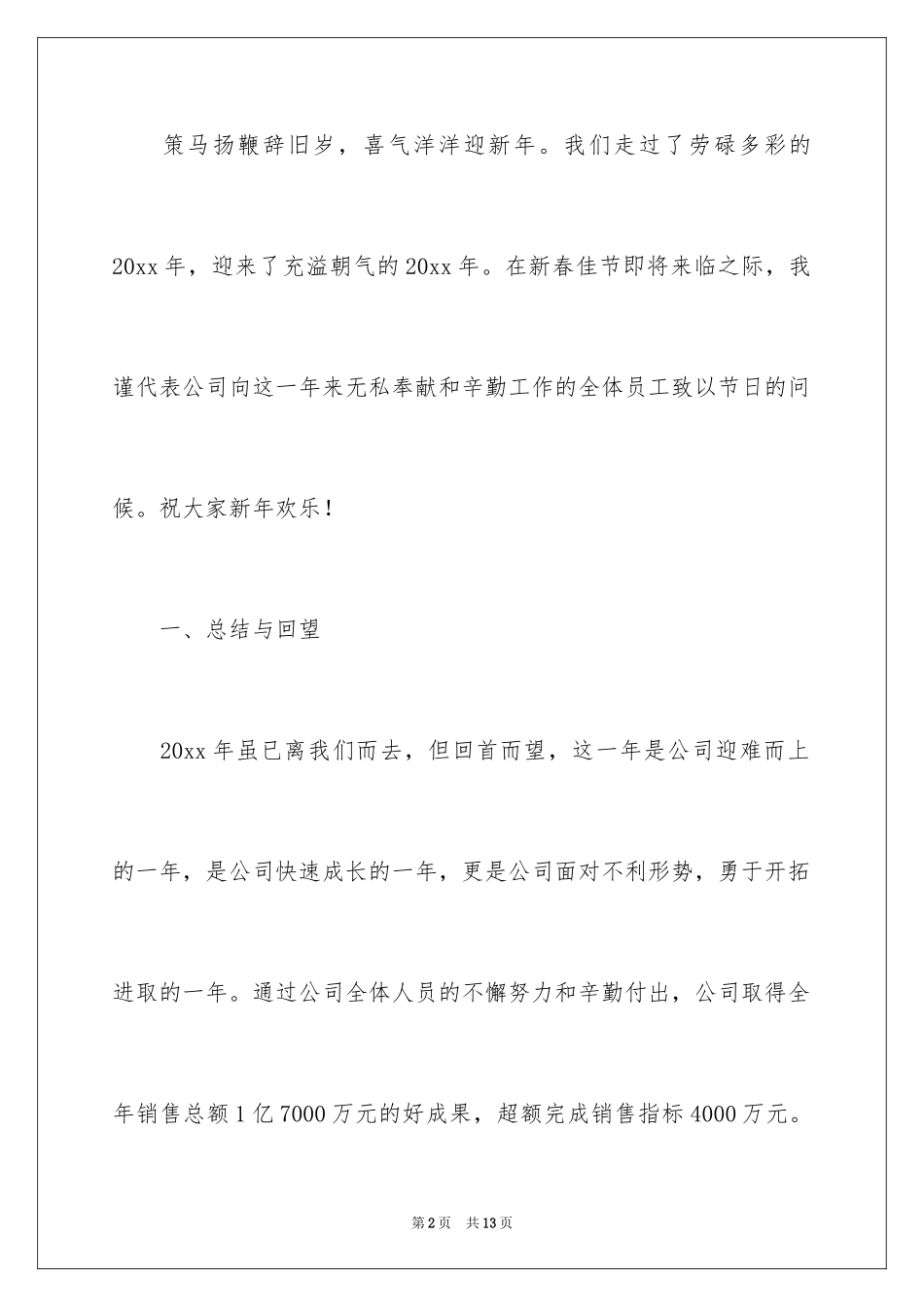 策马扬鞭辞旧岁，喜气洋洋迎新年。我们走过了劳碌多彩的20xx年，迎来了充溢朝气的20xx年。在新春佳节即将来临之际，我谨代表公司向这一年来无私奉献和辛勤工作的全体员工致以节日的问候。祝大家新年欢乐！

一、总结与回望

20xx年虽已离我们而去，但回首而望，这一年是公司迎难而上的一年，是公司快速成长的一年，更是公司面对不利形势，勇于开拓进取的一年。通过公司全体人员的不懈努力和辛勤付出，公司取得全年销售总额1亿7000万元的好成果，超额完成销售指标4000万元。

第2页 共13页